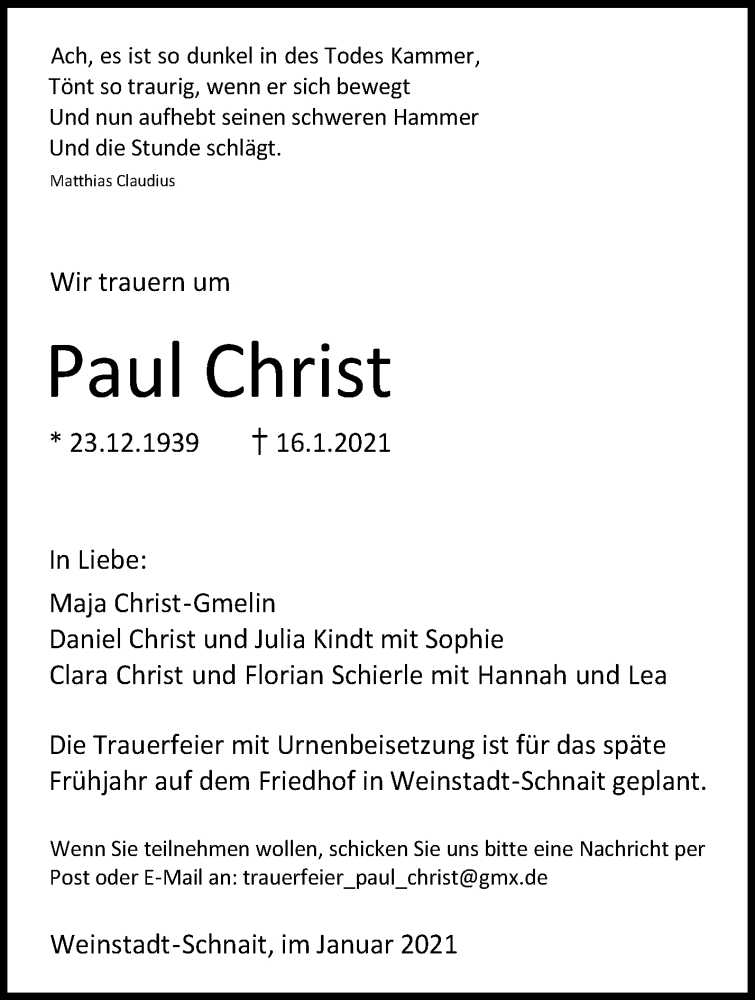 Ach, es ist so dunkel in des Todes Kammer,
Tönt so traurig, wenn er sich bewegt
Und nun aufhebt seinen schweren Hammer
Und die Stunde schlägt.
Matthias Claudius

Wir trauern um

Paul Christ

* 23.12.1939 † 16.1.2021

In Liebe:
Maja Christ-Gmelin
Daniel Christ und Julia Kindt mit Sophie
Clara Christ und Florian Schierle mit Hannah und Lea

Die Trauerfeier mit Urnenbeisetzung ist für das späte Frühjahr auf dem Friedhof in Weinstadt-Schnait geplant.

Wenn Sie teilnehmen wollen, schicken Sie uns bitte eine Nachricht per Post oder E-Mail an: trauerfeier_paul_christ@gmx.de

Weinstadt-Schnait, im Januar 2021